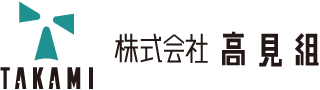 TAKAMI

株式会社 高見組